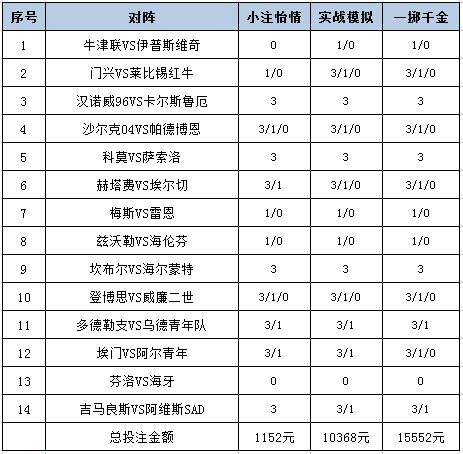 | 序号 | 对阵 | 小注怡情 | 实战模拟 | 一掷千金 |
|---|---|---|---|---|
| 1 | 牛津联VS伊普斯维奇 | 0 | 1/0 | 1/0 |
| 2 | 门兴VS莱比锡红牛 | 1/0 | 3/1/0 | 3/1/0 |
| 3 | 汉诺威96VS卡尔斯鲁厄 | 3 | 3 | 3 |
| 4 | 沙尔克04VS帕德博恩 | 3/1/0 | 3/1/0 | 3/1/0 |
| 5 | 科莫VS萨索洛 | 3 | 3 | 3 |
| 6 | 赫塔费VS埃尔切 | 3/1 | 3/1/0 | 3/1/0 |
| 7 | 梅斯VS雷恩 | 1/0 | 1/0 | 1/0 |
| 8 | 兹沃勒VS海伦芬 | 1/0 | 1/0 | 1/0 |
| 9 | 坎布尔VS海尔蒙特 | 3 | 3 | 3 |
| 10 | 登博思VS威廉二世 | 3/1/0 | 3/1/0 | 3/1/0 |
| 11 | 多德勒支VS乌德青年队 | 3/1 | 3/1 | 3/1 |
| 12 | 埃门VS阿尔青年 | 3/1 | 3/1 | 3/1/0 |
| 13 | 芬洛VS海牙 | 0 | 0 | 0 |
| 14 | 吉马良斯VS阿维斯SAD | 3 | 3/1 | 3/1 |
| | 总投注金额 | 1152元 | 10368元 | 15552元 |